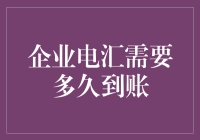 企业电汇需要多久到账